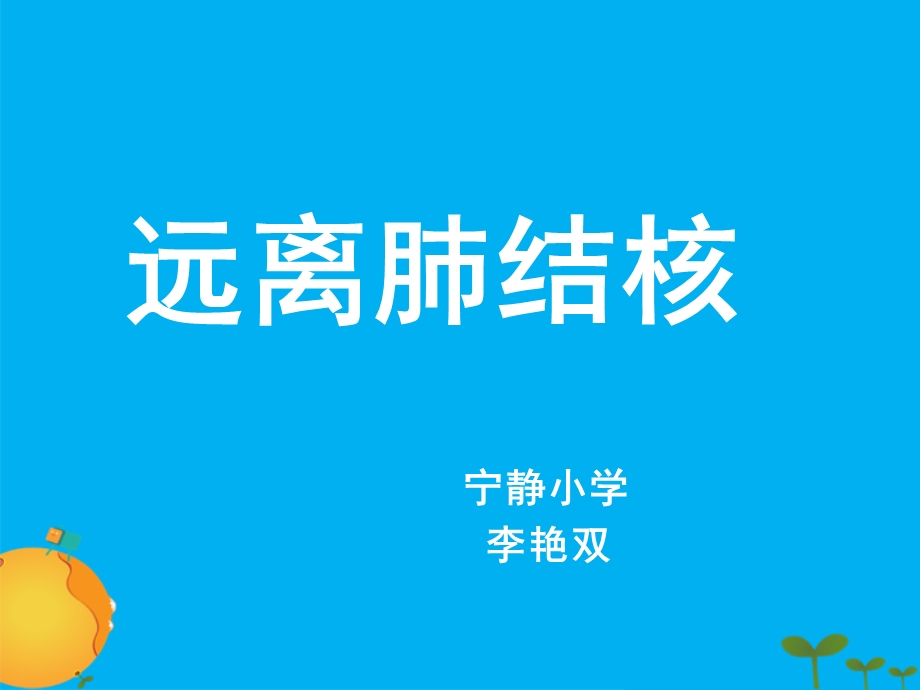 远离肺结核

宁静小学
李艳双